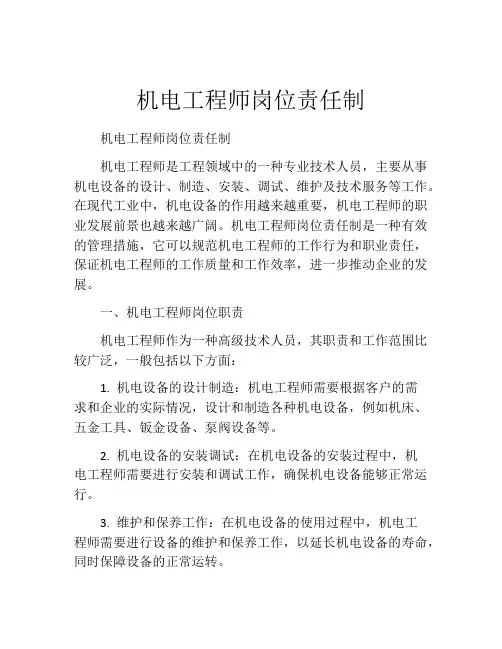 机电工程师岗位责任制

机电工程师岗位责任制

机电工程师是工程领域中的一种专业技术人员，主要从事机电设备的设计、制造、安装、调试、维护及技术服务等工作。在现代工业中，机电设备的作用越来越重要，机电工程师的职业发展前景也越来越广阔。机电工程师岗位责任制是一种有效的管理措施，它可以规范机电工程师的工作行为和职业责任，保证机电工程师的工作质量和工作效率，进一步推动企业的发展。

一、机电工程师岗位职责

机电工程师作为一种高级技术人员，其职责和工作范围比较广泛，一般包括以下方面：

1. 机电设备的设计制造：机电工程师需要根据客户的需求和企业的实际情况，设计和制造各种机电设备，例如机床、五金工具、钣金设备、泵阀设备等。

2. 机电设备的安装调试：在机电设备的安装过程中，机电工程师需要进行安装和调试工作，确保机电设备能够正常运行。

3. 维护和保养工作：在机电设备的使用过程中，机电工程师需要进行设备的维护和保养工作，以延长机电设备的寿命，同时保障设备的正常运转。